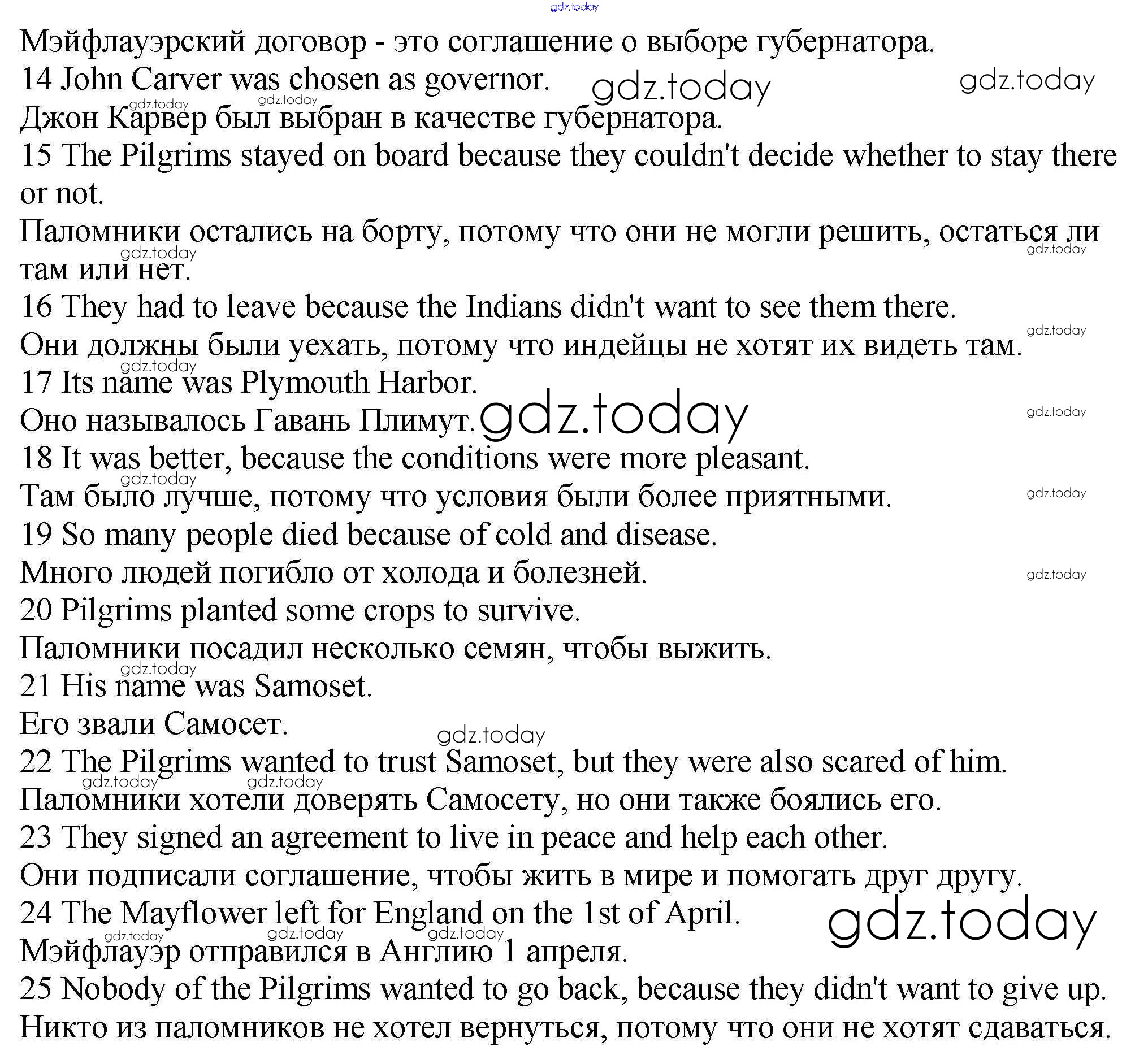 gdz.today
Мэйфлауэрский договор - это соглашение о выборе губернатора.
14 John Carver was chosen as governor. gdz.today gdz.today
gdz.today gdz.today
Джон Карвер был выбран в качестве губернатора.
15 The Pilgrims stayed on board because they couldn't decide whether to stay there or not.
Паломники остались на борту, потому что они не могли решить, остаться ли там или нет.
gdz.today gdz.today
16 They had to leave because the Indians didn't want to see them there.
gdz.today
Они должны были уехать, потому что индейцы не хотят их видеть там.
gdz.today
17 Its name was Plymouth Harbor.
Оно называлось Гавань Плимут. gdz.today gdz.today
18 It was better, because the conditions were more pleasant.
gdz.today
Там было лучше, потому что условия были более приятными. gdz.today
19 So many people died because of cold and disease.
Много людей погибло от холода и болезней. gdz.today
20 Pilgrims planted some crops to survive.
Паломники посадил несколько семян, чтобы выжить.
gdz.today
21 His name was Samoset.
Его звали Самосет.
gdz.today
22 The Pilgrims wanted to trust Samoset, but they were also scared of him.
gdz.today gdz.today
Паломники хотели доверять Самосету, но они также боялись его.
23 They signed an agreement to live in peace and help each other.
Они подписали соглашение, чтобы жить в мире и помогать друг другу.
24 The Mayflower left for England on the 1st of April. gdz.today
gdz.today gdz.today gdz.today
Мэйфлауэр отправился в Англию 1 апреля.
25 Nobody of the Pilgrims wanted to go back, because they didn't want to give up.
Никто из паломников не хотел вернуться, потому что они не хотят сдаваться.